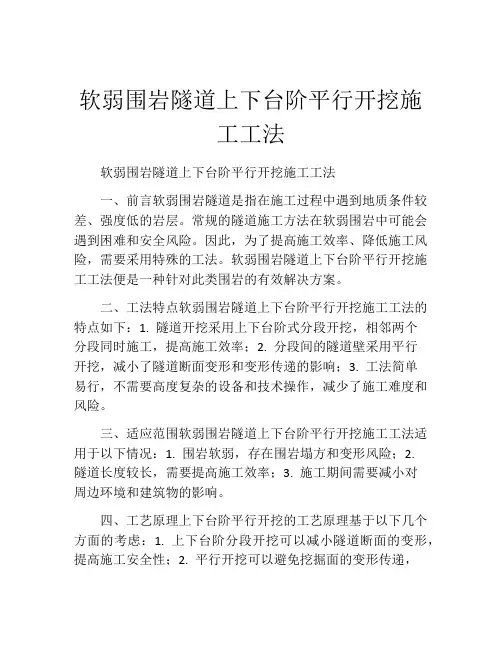 软弱围岩隧道上下台阶平行开挖施工工法

软弱围岩隧道上下台阶平行开挖施工工法

一、前言软弱围岩隧道是指在施工过程中遇到地质条件较差、强度低的岩层。常规的隧道施工方法在软弱围岩中可能会遇到困难和安全风险。因此，为了提高施工效率、降低施工风险，需要采用特殊的工法。软弱围岩隧道上下台阶平行开挖施工工法便是一种针对此类围岩的有效解决方案。

二、工法特点软弱围岩隧道上下台阶平行开挖施工工法的特点如下：1. 隧道开挖采用上下台阶式分段开挖，相邻两个分段同时施工，提高施工效率；2. 分段间的隧道壁采用平行开挖，减小了隧道断面变形和变形传递的影响；3. 工法简单易行，不需要高度复杂的设备和技术操作，减少了施工难度和风险。

三、适应范围软弱围岩隧道上下台阶平行开挖施工工法适用于以下情况：1. 围岩软弱，存在围岩塌方和变形风险；2. 隧道长度较长，需要提高施工效率；3. 施工期间需要减小对周边环境和建筑物的影响。

四、工艺原理上下台阶平行开挖的工艺原理基于以下几个方面的考虑：1. 上下台阶分段开挖可以减小隧道断面的变形，提高施工安全性；2. 平行开挖可以避免挖掘面的变形传递，